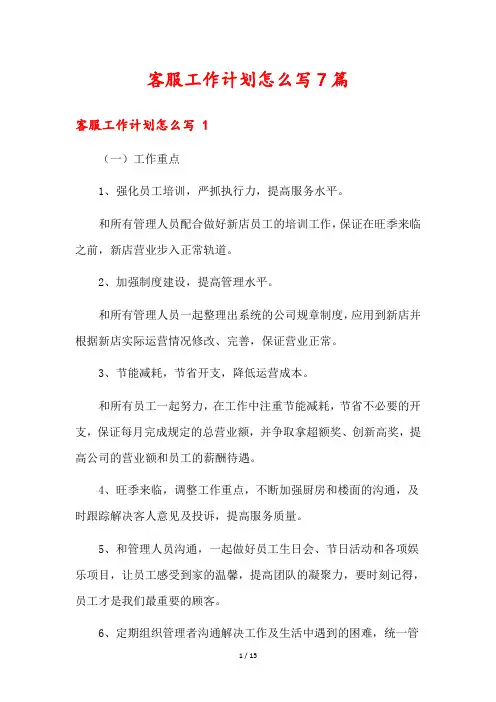 客服工作计划怎么写7篇

客服工作计划怎么写 1

（一）工作重点

1、强化员工培训，严抓执行力，提高服务水平。

和所有管理人员配合做好新店员工的培训工作，保证在旺季来临之前，新店营业步入正常轨道。

2、加强制度建设，提高管理水平。

和所有管理人员一起整理出系统的公司规章制度，应用到新店并根据新店实际运营情况修改、完善，保证营业正常。

3、节能减耗，节省开支，降低运营成本。

和所有员工一起努力，在工作中注重节能减耗，节省不必要的开支，保证每月完成规定的总营业额，并争取拿超额奖、创新高奖，提高公司的营业额和员工的薪酬待遇。

4、旺季来临，调整工作重点，不断加强厨房和楼面的沟通，及时跟踪解决客人意见及投诉，提高服务质量。

5、和管理人员沟通，一起做好员工生日会、节日活动和各项娱乐项目，让员工感受到家的温馨，提高团队的凝聚力，要时刻记得，员工才是我们最重要的顾客。

6、定期组织管理者沟通解决工作及生活中遇到的困难，统一管

1 / 15